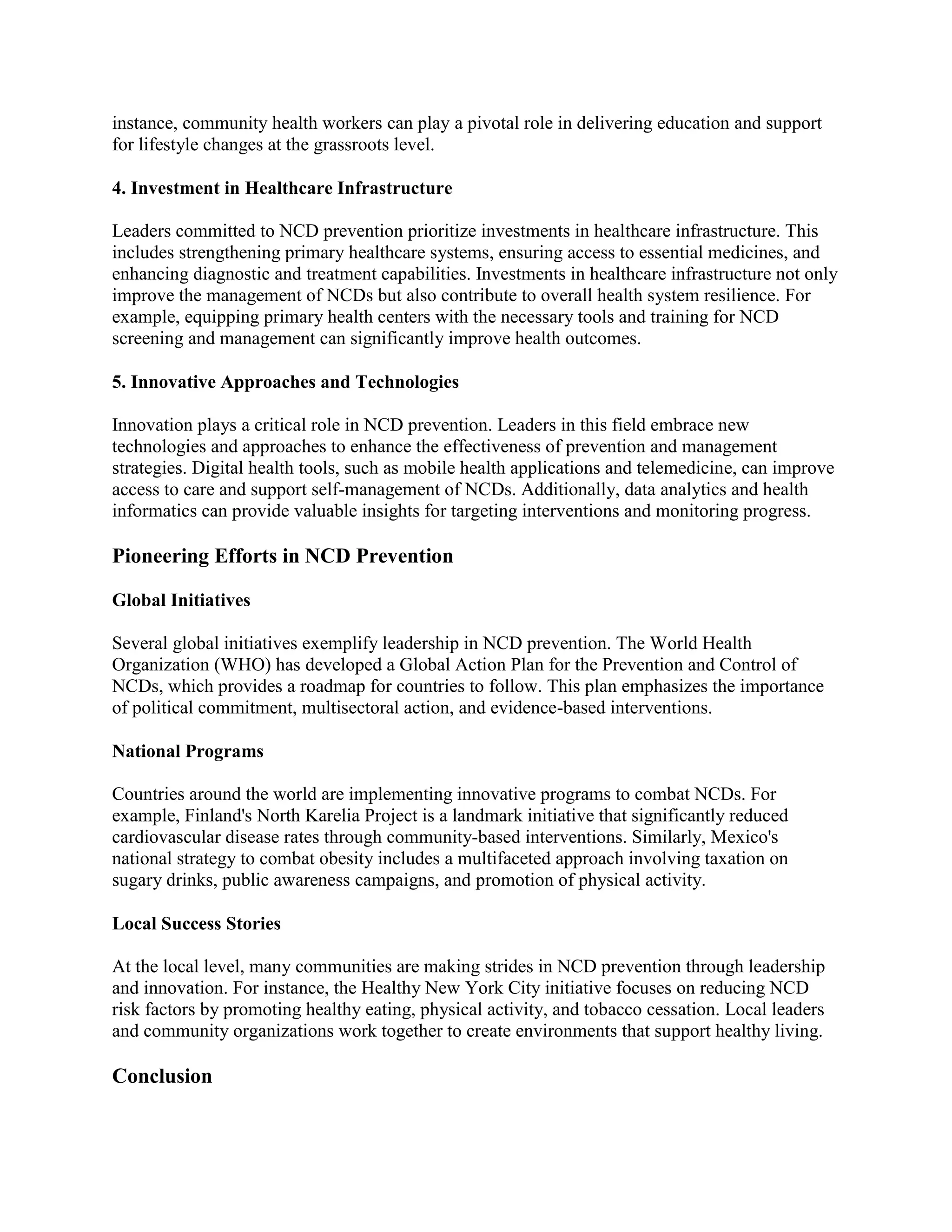 instance, community health workers can play a pivotal role in delivering education and support for lifestyle changes at the grassroots level.

4. Investment in Healthcare Infrastructure

Leaders committed to NCD prevention prioritize investments in healthcare infrastructure. This includes strengthening primary healthcare systems, ensuring access to essential medicines, and enhancing diagnostic and treatment capabilities. Investments in healthcare infrastructure not only improve the management of NCDs but also contribute to overall health system resilience. For example, equipping primary health centers with the necessary tools and training for NCD screening and management can significantly improve health outcomes.

5. Innovative Approaches and Technologies

Innovation plays a critical role in NCD prevention. Leaders in this field embrace new technologies and approaches to enhance the effectiveness of prevention and management strategies. Digital health tools, such as mobile health applications and telemedicine, can improve access to care and support self-management of NCDs. Additionally, data analytics and health informatics can provide valuable insights for targeting interventions and monitoring progress.

Pioneering Efforts in NCD Prevention

Global Initiatives

Several global initiatives exemplify leadership in NCD prevention. The World Health Organization (WHO) has developed a Global Action Plan for the Prevention and Control of NCDs, which provides a roadmap for countries to follow. This plan emphasizes the importance of political commitment, multisectoral action, and evidence-based interventions.

National Programs

Countries around the world are implementing innovative programs to combat NCDs. For example, Finland's North Karelia Project is a landmark initiative that significantly reduced cardiovascular disease rates through community-based interventions. Similarly, Mexico's national strategy to combat obesity includes a multifaceted approach involving taxation on sugary drinks, public awareness campaigns, and promotion of physical activity.

Local Success Stories

At the local level, many communities are making strides in NCD prevention through leadership and innovation. For instance, the Healthy New York City initiative focuses on reducing NCD risk factors by promoting healthy eating, physical activity, and tobacco cessation. Local leaders and community organizations work together to create environments that support healthy living.

Conclusion